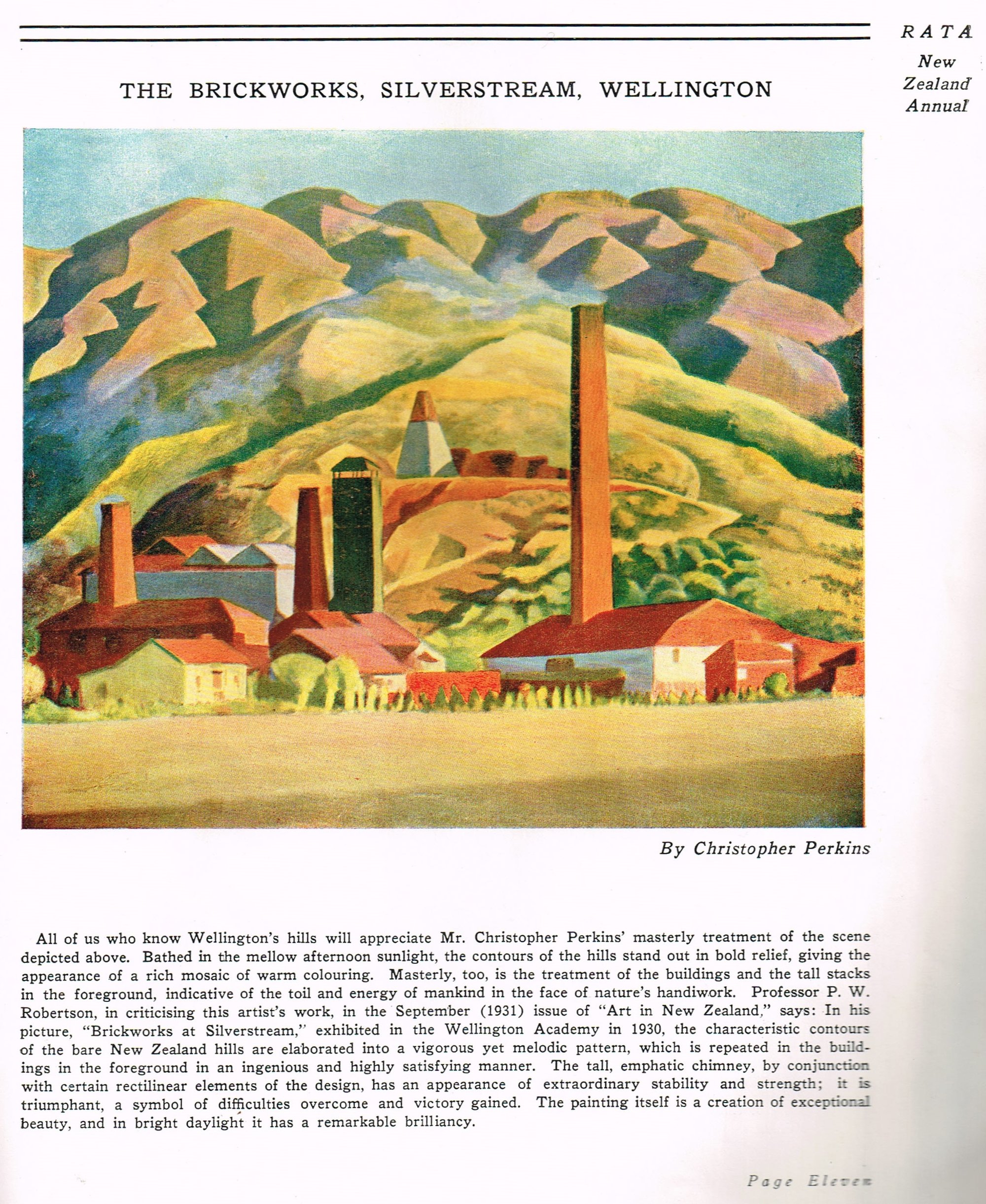 RATA
New Zealand Annual

THE BRICKWORKS, SILVERSTREAM, WELLINGTON

By Christopher Perkins

All of us who know Wellington's hills will appreciate Mr. Christopher Perkins' masterly treatment of the scene depicted above. Bathed in the mellow afternoon sunlight, the contours of the hills stand out in bold relief, giving the appearance of a rich mosaic of warm colouring. Masterly, too, is the treatment of the buildings and the tall stacks in the foreground, indicative of the toil and energy of mankind in the face of nature's handiwork. Professor P. W. Robertson, in criticising this artist's work, in the September (1931) issue of "Art in New Zealand," says: In his picture, "Brickworks at Silverstream," exhibited in the Wellington Academy in 1930, the characteristic contours of the bare New Zealand hills are elaborated into a vigorous yet melodic pattern, which is repeated in the buildings in the foreground in an ingenious and highly satisfying manner. The tall, emphatic chimney, by conjunction with certain rectilinear elements of the design, has an appearance of extraordinary stability and strength; it is triumphant, a symbol of difficulties overcome and victory gained. The painting itself is a creation of exceptional beauty, and in bright daylight it has a remarkable brilliancy.

Page Eleven